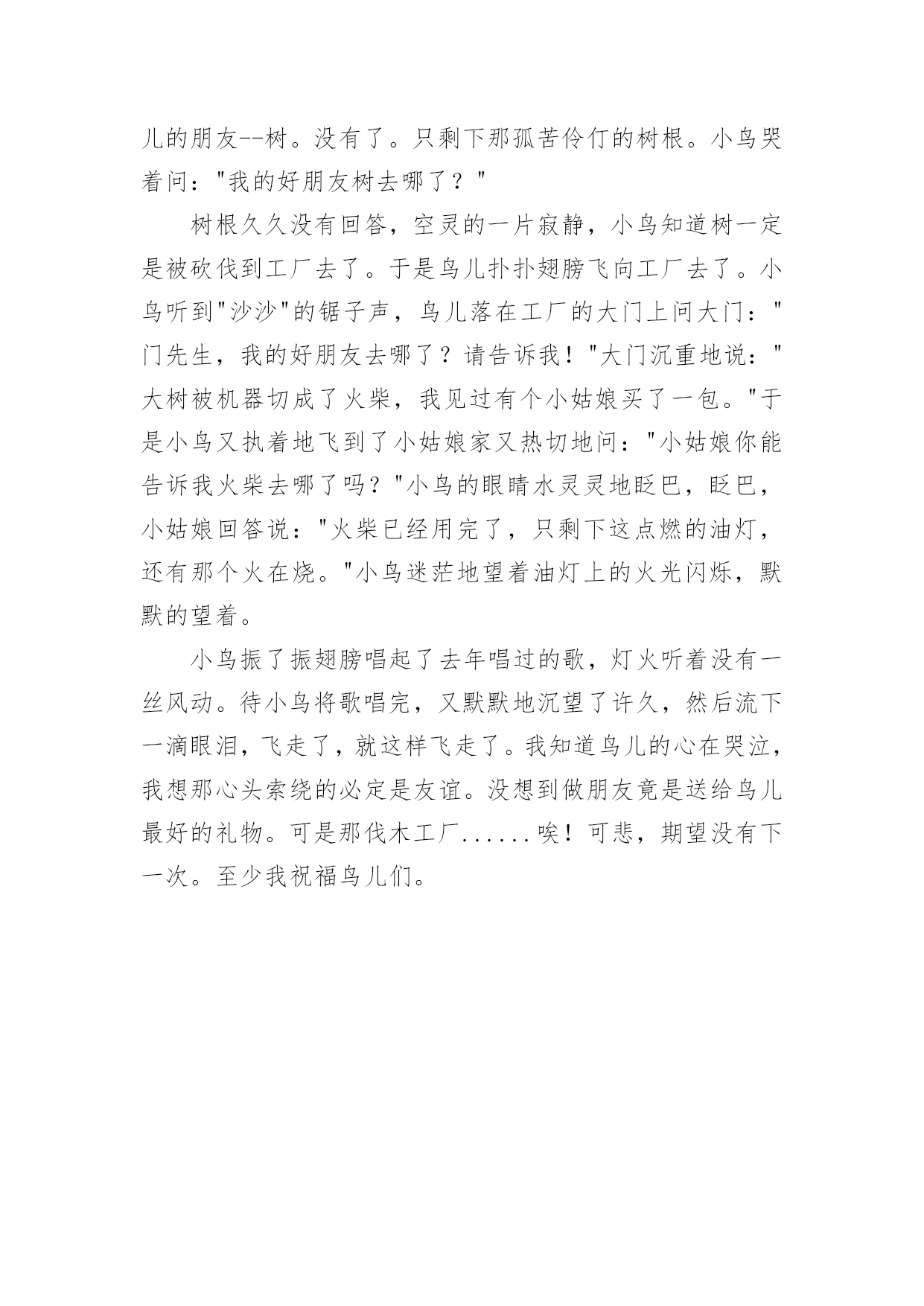 儿的朋友--树。没有了。只剩下那孤苦伶仃的树根。小鸟哭着问："我的好朋友树去哪了？"

树根久久没有回答，空灵的一片寂静，小鸟知道树一定是被砍伐到工厂去了。于是鸟儿扑扑翅膀飞向工厂去了。小鸟听到"沙沙"的锯子声，鸟儿落在工厂的大门上问大门："门先生，我的好朋友去哪了？请告诉我！"大门沉重地说："大树被机器切成了火柴，我见过有个小姑娘买了一包。"于是小鸟又执着地飞到了小姑娘家又热切地问："小姑娘你能告诉我火柴去哪了吗？"小鸟的眼睛水灵灵地眨巴，眨巴，小姑娘回答说："火柴已经用完了，只剩下这点燃的油灯，还有那个火在烧。"小鸟迷茫地望着油灯上的火光闪烁，默默的望着。

小鸟振了振翅膀唱起了去年唱过的歌，灯火听着没有一丝风动。待小鸟将歌唱完，又默默地沉望了许久，然后流下一滴眼泪，飞走了，就这样飞走了。我知道鸟儿的心在哭泣，我想那心头索绕的必定是友谊。没想到做朋友竟是送给鸟儿最好的礼物。可是那伐木工厂......唉！可悲，期望没有下一次。至少我祝福鸟儿们。